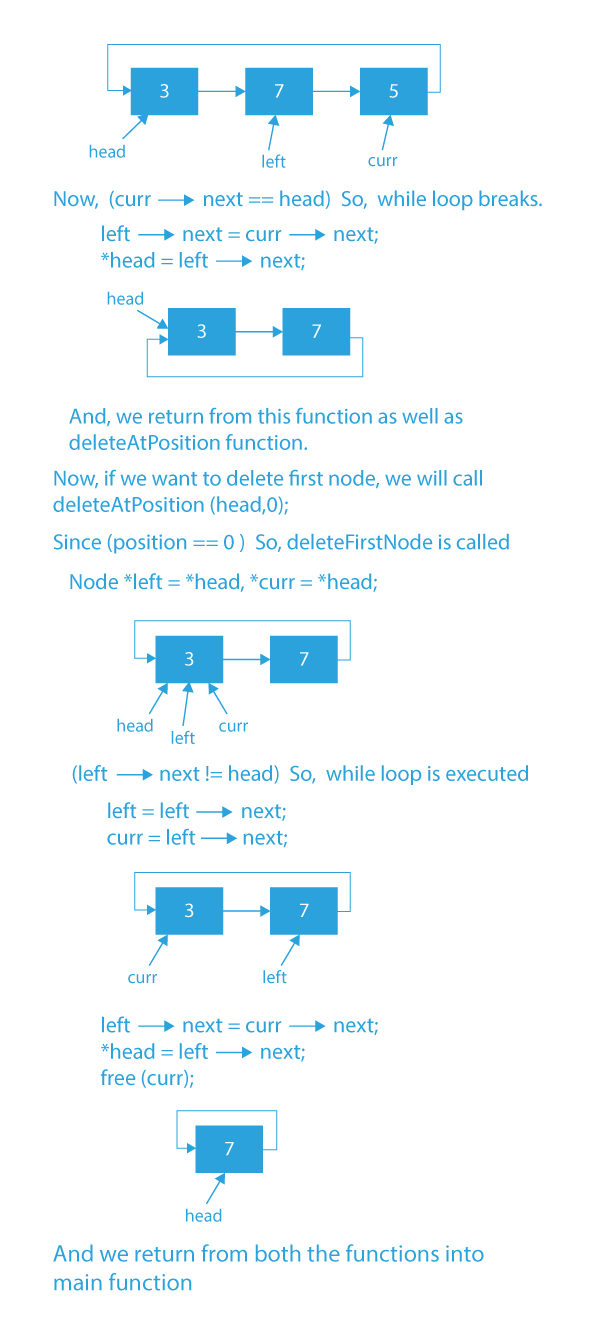 3
7
5
head
left
curr

Now, (curr ⟶ next == head) So, while loop breaks.

left ⟶ next = curr ⟶ next;
*head = left ⟶ next;

head
3
7

And, we return from this function as well as deleteAtPosition function.

Now, if we want to delete first node, we will call deleteAtPosition (head,0);

Since (position == 0 ) So, deleteFirstNode is called

Node *left = *head, *curr = *head;

3
7
head
left
curr

(left ⟶ next != head) So, while loop is executed

left = left ⟶ next;
curr = left ⟶ next;

3
7
curr
left

left ⟶ next = curr ⟶ next;
*head = left ⟶ next;
free (curr);

7
head

And we return from both the functions into main function